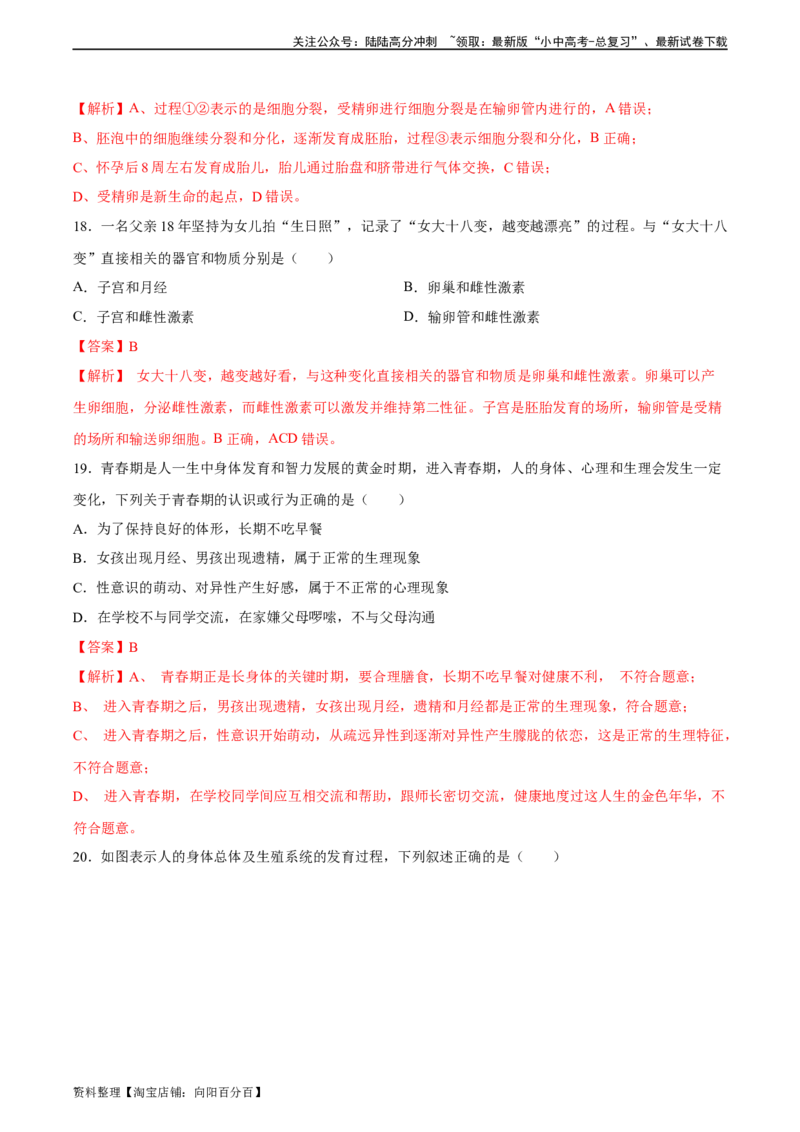 关注公众号：陆陆高分冲刺 ~领取：最新版“小中高考-总复习”、最新试卷下载

【解析】A、过程①②表示的是细胞分裂，受精卵进行细胞分裂是在输卵管内进行的，A 错误；
B、胚泡中的细胞继续分裂和分化，逐渐发育成胚胎，过程③表示细胞分裂和分化，B 正确；
C、怀孕后 8 周左右发育成胎儿，胎儿通过胎盘和脐带进行气体交换，C 错误；
D、受精卵是新生命的起点，D 错误。

18．一名父亲 18 年坚持为女儿拍“生日照”，记录了“女大十八变，越变越漂亮”的过程。与“女大十八变”直接相关的器官和物质分别是（　　）

A．子宫和月经
B．卵巢和雌性激素
C．子宫和雌性激素
D．输卵管和雌性激素

【答案】B

【解析】 女大十八变，越变越好看，与这种变化直接相关的器官和物质是卵巢和雌性激素。卵巢可以产生卵细胞，分泌雌性激素，而雌性激素可以激发并维持第二性征。子宫是胚胎发育的场所，输卵管是受精的场所和输送卵细胞。B 正确，ACD 错误。

19．青春期是人一生中身体发育和智力发展的黄金时期，进入青春期，人的身体、心理和生理会发生一定变化，下列关于青春期的认识或行为正确的是（　　）

A．为了保持良好的体形，长期不吃早餐
B．女孩出现月经、男孩出现遗精，属于正常的生理现象
C．性意识的萌动、对异性产生好感，属于不正常的心理现象
D．在学校不与同学交流，在家嫌父母啰嗦，不与父母沟通

【答案】B

【解析】A、 青春期正是长身体的关键时期，要合理膳食，长期不吃早餐对健康不利， 不符合题意；
B、 进入青春期之后，男孩出现遗精，女孩出现月经，遗精和月经都是正常的生理现象，符合题意；
C、 进入青春期之后，性意识开始萌动，从疏远异性到逐渐对异性产生朦胧的依恋，这是正常的生理特征，不符合题意；
D、 进入青春期，在学校同学间应互相交流和帮助，跟师长密切交流，健康地度过这人生的金色年华，不符合题意。

20．如图表示人的身体总体及生殖系统的发育过程，下列叙述正确的是（　　）

资料整理【淘宝店铺：向阳百分百】